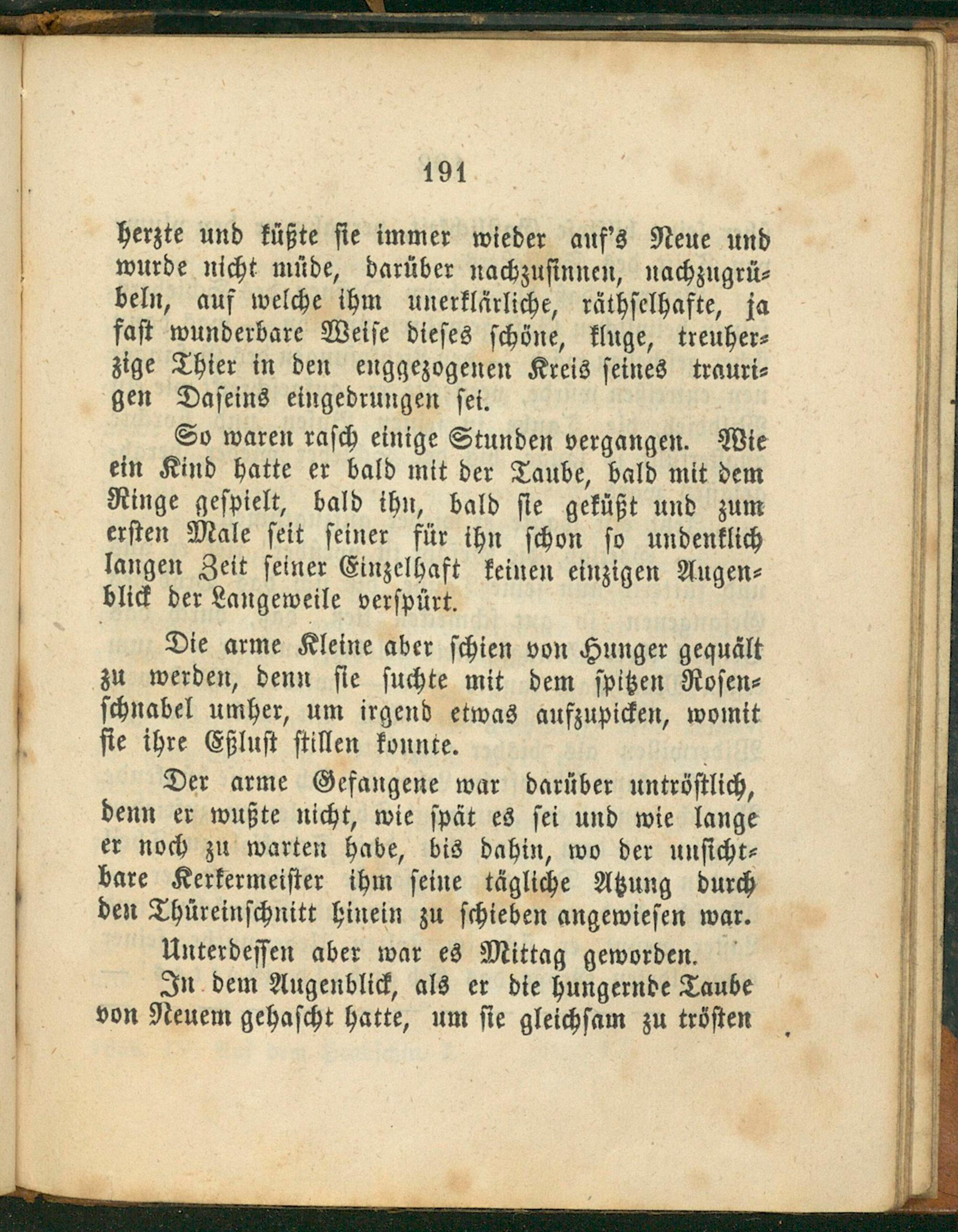 191

herzte und küßte sie immer wieder auf's Neue und wurde nicht müde, darüber nachzusinnen, nachzugrübeln, auf welche ihm unerklärliche, räthselhafte, ja fast wunderbare Weise dieses schöne, kluge, treuherzige Thier in den enggezogenen Kreis seines traurigen Daseins eingedrungen sei.

So waren rasch einige Stunden vergangen. Wie ein Kind hatte er bald mit der Taube, bald mit dem Ringe gespielt, bald ihn, bald sie geküßt und zum ersten Male seit seiner für ihn schon so undenklich langen Zeit seiner Einzelhaft keinen einzigen Augenblick der Langeweile verspürt.

Die arme Kleine aber schien von Hunger gequält zu werden, denn sie suchte mit dem spitzen Rosenschnabel umher, um irgend etwas aufzupicken, womit sie ihre Eßlust stillen konnte.

Der arme Gefangene war darüber untröstlich, denn er wußte nicht, wie spät es sei und wie lange er noch zu warten habe, bis dahin, wo der unsichtbare Kerkermeister ihm seine tägliche Atzung durch den Thüreinschnitt hinein zu schieben angewiesen war.

Unterdessen aber war es Mittag geworden.

In dem Augenblick, als er die hungernde Taube von Neuem gehascht hatte, um sie gleichsam zu trösten